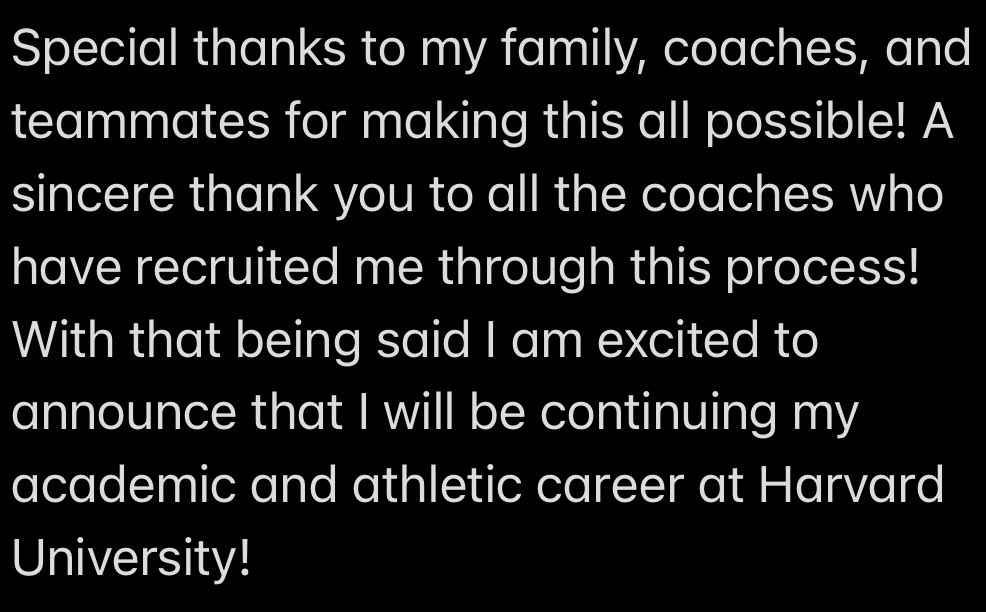 Special thanks to my family, coaches, and teammates for making this all possible! A sincere thank you to all the coaches who have recruited me through this process! With that being said I am excited to announce that I will be continuing my academic and athletic career at Harvard University!